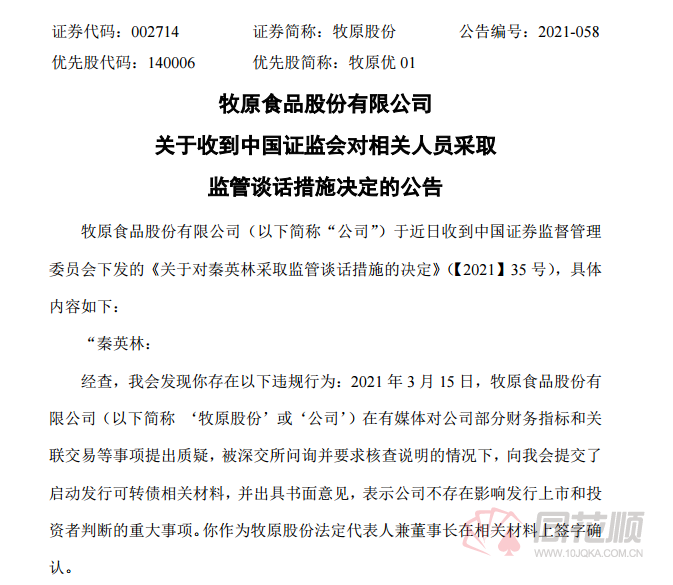 证券代码：002714　　证券简称：牧原股份　　公告编号：2021-058
优先股代码：140006　　优先股简称：牧原优 01

牧原食品股份有限公司
关于收到中国证监会对相关人员采取
监管谈话措施决定的公告

牧原食品股份有限公司（以下简称“公司”）于近日收到中国证券监督管理委员会下发的《关于对秦英林采取监管谈话措施的决定》（【2021】35 号），具体内容如下：

“秦英林：

经查，我会发现你存在以下违规行为：2021 年 3 月 15 日，牧原食品股份有限公司（以下简称 ‘牧原股份’或‘公司’）在有媒体对公司部分财务指标和关联交易等事项提出质疑，被深交所问询并要求核查说明的情况下，向我会提交了启动发行可转债相关材料，并出具书面意见，表示公司不存在影响发行上市和投资者判断的重大事项。你作为牧原股份法定代表人兼董事长在相关材料上签字确认。

同花顺
www.10JQKA.COM.CN